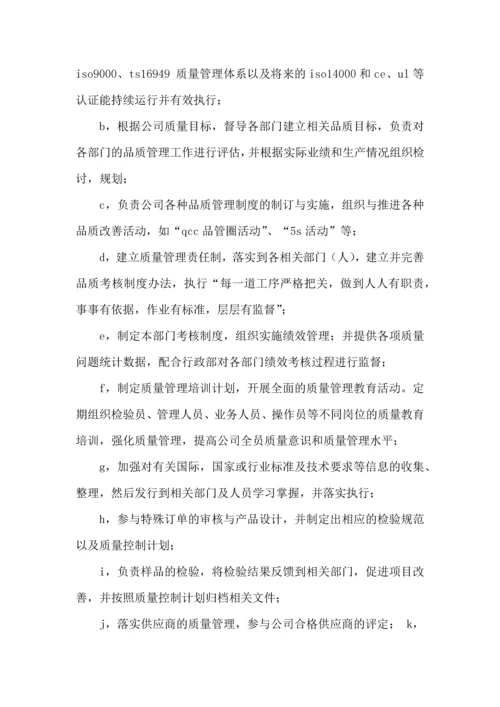 iso9000、ts16949 质量管理体系以及将来的 iso14000 和 ce、ul 等认证能持续运行并有效执行；

b，根据公司质量目标，督导各部门建立相关品质目标，负责对各部门的品质管理工作进行评估，并根据实际业绩和生产情况组织检讨，规划；

c，负责公司各种品质管理制度的制订与实施，组织与推进各种品质改善活动，如“qcc 品管圈活动”、“5s 活动”等；

d，建立质量管理责任制，落实到各相关部门（人），建立并完善品质考核制度办法，执行“每一道工序严格把关，做到人人有职责，事事有依据，作业有标准，层层有监督”；

e，制定本部门考核制度，组织实施绩效管理；并提供各项质量问题统计数据，配合行政部对各部门绩效考核过程进行监督；

f，制定质量管理培训计划，开展全面的质量管理教育活动。定期组织检验员、管理人员、业务人员、操作员等不同岗位的质量教育培训，强化质量管理，提高公司全员质量意识和质量管理水平；

g，加强对有关国际，国家或行业标准及技术要求等信息的收集、整理，然后发行到相关部门及人员学习掌握，并落实执行；

h，参与特殊订单的审核与产品设计，并制定出相应的检验规范以及质量控制计划；

i，负责样品的检验，将检验结果反馈到相关部门，促进项目改善，并按照质量控制计划归档相关文件；

j，落实供应商的质量管理，参与公司合格供应商的评定； k，